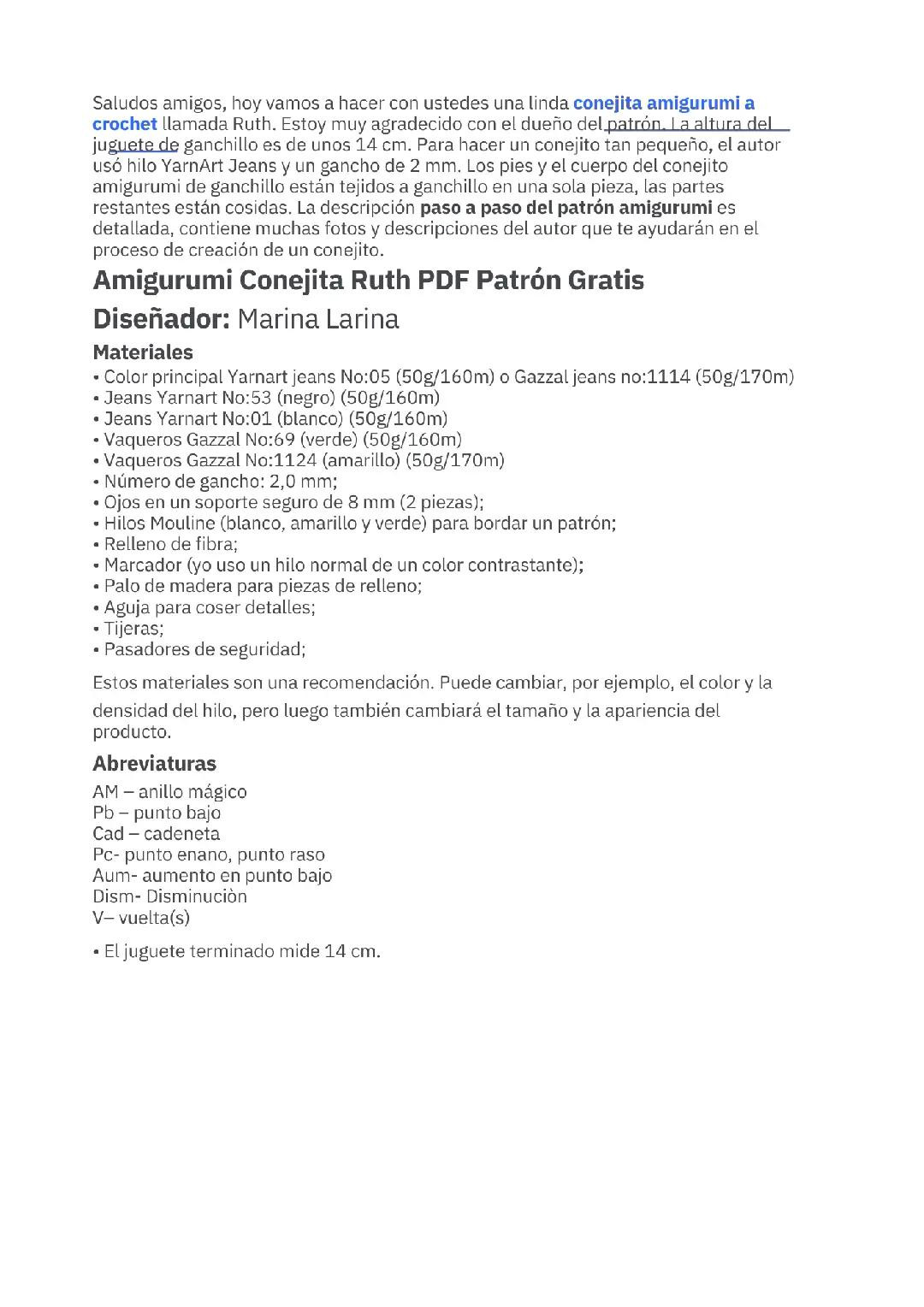 Saludos amigos, hoy vamos a hacer con ustedes una linda conejita amigurumi a crochet llamada Ruth. Estoy muy agradecido con el dueño del patrón. La altura del juguete de ganchillo es de unos 14 cm. Para hacer un conejito tan pequeño, el autor usó hilo YarnArt Jeans y un gancho de 2 mm. Los pies y el cuerpo del conejito amigurumi de ganchillo están tejidos a ganchillo en una sola pieza, las partes restantes están cosidas. La descripción paso a paso del patrón amigurumi es detallada, contiene muchas fotos y descripciones del autor que te ayudarán en el proceso de creación de un conejito.

Amigurumi Conejita Ruth PDF Patrón Gratis

Diseñador: Marina Larina

Materiales

• Color principal Yarnart jeans No:05 (50g/160m) o Gazzal jeans no:1114 (50g/170m)
• Jeans Yarnart No:53 (negro) (50g/160m)
• Jeans Yarnart No:01 (blanco) (50g/160m)
• Vaqueros Gazzal No:69 (verde) (50g/160m)
• Vaqueros Gazzal No:1124 (amarillo) (50g/170m)
• Número de gancho: 2,0 mm;
• Ojos en un soporte seguro de 8 mm (2 piezas);
• Hilos Mouline (blanco, amarillo y verde) para bordar un patrón;
• Relleno de fibra;
• Marcador (yo uso un hilo normal de un color contrastante);
• Palo de madera para piezas de relleno;
• Aguja para coser detalles;
• Tijeras;
• Pasadores de seguridad;

Estos materiales son una recomendación. Puede cambiar, por ejemplo, el color y la densidad del hilo, pero luego también cambiará el tamaño y la apariencia del producto.

Abreviaturas

AM – anillo mágico
Pb – punto bajo
Cad – cadeneta
Pc- punto enano, punto raso
Aum- aumento en punto bajo
Dism- Disminuciòn
V– vuelta(s)

• El juguete terminado mide 14 cm.